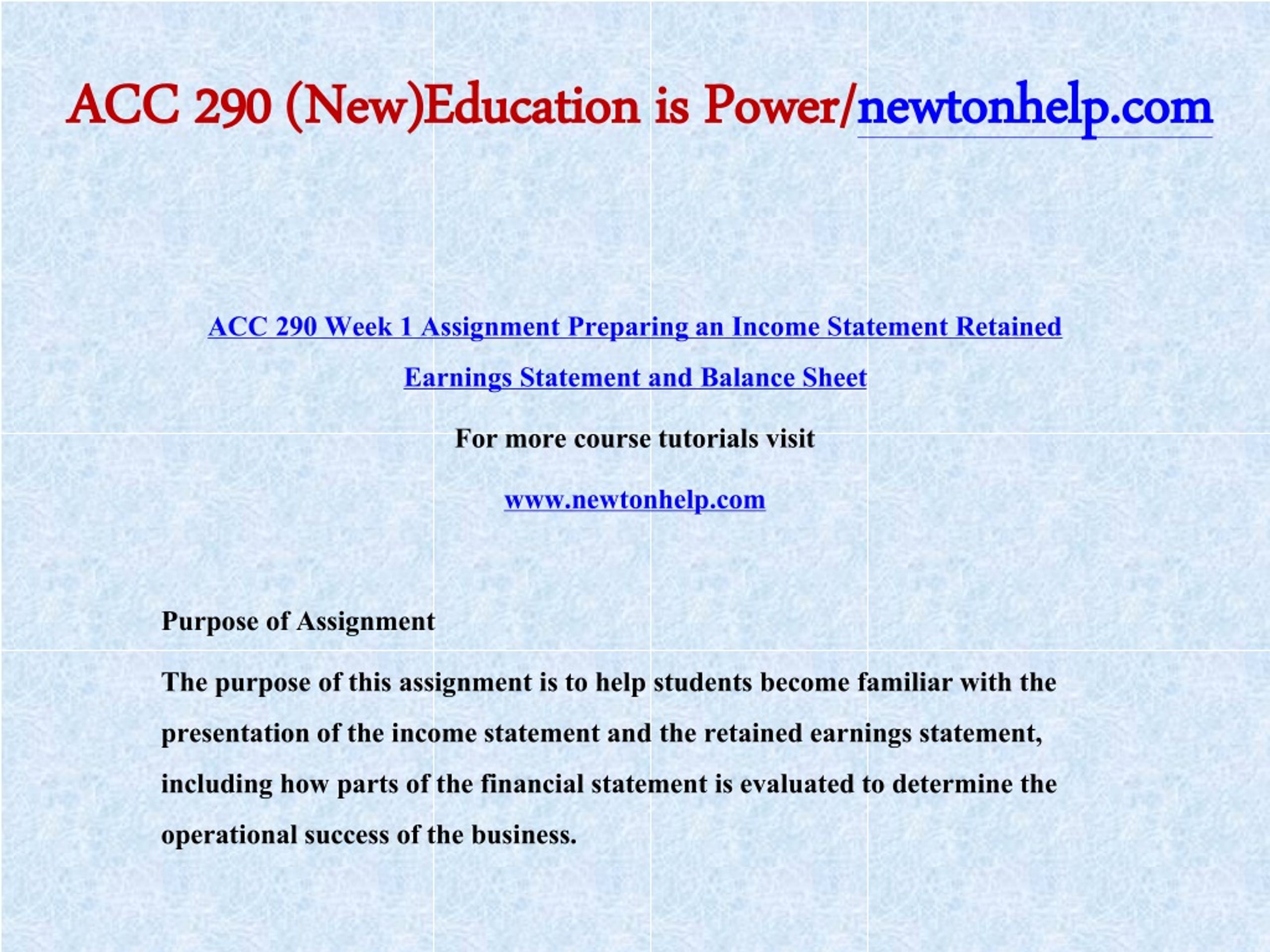 ACC 290 (New)Education is Power/newtonhelp.com

ACC 290 Week 1 Assignment Preparing an Income Statement Retained Earnings Statement and Balance Sheet

For more course tutorials visit

www.newtonhelp.com

Purpose of Assignment

The purpose of this assignment is to help students become familiar with the presentation of the income statement and the retained earnings statement, including how parts of the financial statement is evaluated to determine the operational success of the business.